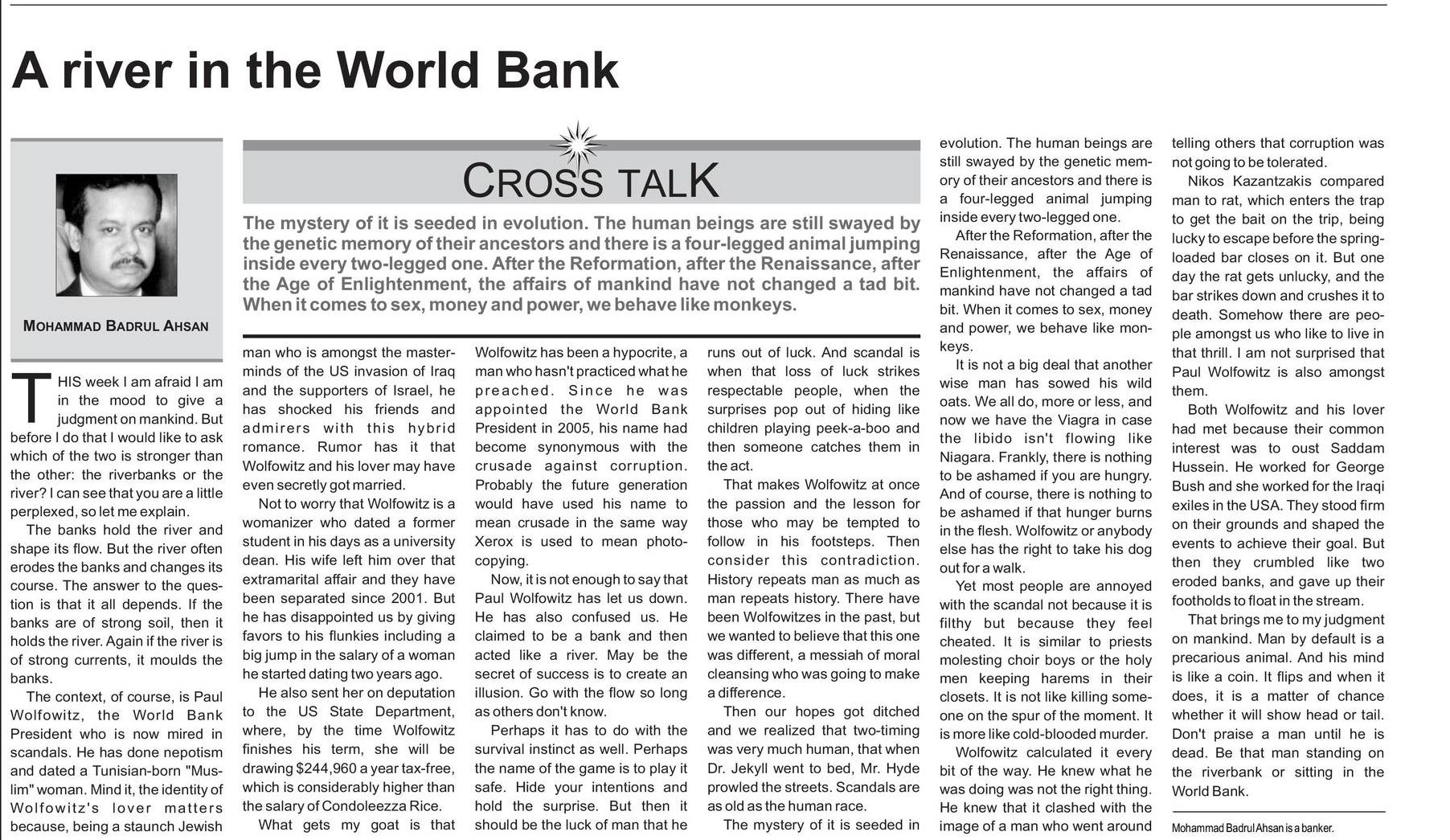 A river in the World Bank

MOHAMMAD BADRUL AHSAN

CROSS TALK

The mystery of it is seeded in evolution. The human beings are still swayed by the genetic memory of their ancestors and there is a four-legged animal jumping inside every two-legged one. After the Reformation, after the Renaissance, after the Age of Enlightenment, the affairs of mankind have not changed a tad bit. When it comes to sex, money and power, we behave like monkeys.

THIS week I am afraid I am in the mood to give a judgment on mankind. But before I do that I would like to ask which of the two is stronger than the other: the riverbanks or the river? I can see that you are a little perplexed, so let me explain.

The banks hold the river and shape its flow. But the river often erodes the banks and changes its course. The answer to the question is that it all depends. If the banks are of strong soil, then it holds the river. Again if the river is of strong currents, it moulds the banks.

The context, of course, is Paul Wolfowitz, the World Bank President who is now mired in scandals. He has done nepotism and dated a Tunisian-born "Muslim" woman. Mind it, the identity of Wolfowitz's lover matters because, being a staunch Jewish man who is amongst the masterminds of the US invasion of Iraq and the supporters of Israel, he has shocked his friends and admirers with this hybrid romance. Rumor has it that Wolfowitz and his lover may have even secretly got married.

Not to worry that Wolfowitz is a womanizer who dated a former student in his days as a university dean. His wife left him over that extramarital affair and they have been separated since 2001. But he has disappointed us by giving favors to his flunkies including a big jump in the salary of a woman he started dating two years ago.

He also sent her on deputation to the US State Department, where, by the time Wolfowitz finishes his term, she will be drawing $244,960 a year tax-free, which is considerably higher than the salary of Condoleezza Rice.

What gets my goat is that Wolfowitz has been a hypocrite, a man who hasn't practiced what he preached. Since he was appointed the World Bank President in 2005, his name had become synonymous with the crusade against corruption. Probably the future generation would have used his name to mean crusade in the same way Xerox is used to mean photocopying.

Now, it is not enough to say that Paul Wolfowitz has let us down. He has also confused us. He claimed to be a bank and then acted like a river. May be the secret of success is to create an illusion. Go with the flow so long as others don't know.

Perhaps it has to do with the survival instinct as well. Perhaps the name of the game is to play it safe. Hide your intentions and hold the surprise. But then it should be the luck of man that he runs out of luck. And scandal is when that loss of luck strikes respectable people, when the surprises pop out of hiding like children playing peek-a-boo and then someone catches them in the act.

That makes Wolfowitz at once the passion and the lesson for those who may be tempted to follow in his footsteps. Then consider this contradiction. History repeats man as much as man repeats history. There have been Wolfowitzes in the past, but we wanted to believe that this one was different, a messiah of moral cleansing who was going to make a difference.

Then our hopes got ditched and we realized that two-timing was very much human, that when Dr. Jekyll went to bed, Mr. Hyde prowled the streets. Scandals are as old as the human race.

The mystery of it is seeded in evolution. The human beings are still swayed by the genetic memory of their ancestors and there is a four-legged animal jumping inside every two-legged one.

After the Reformation, after the Renaissance, after the Age of Enlightenment, the affairs of mankind have not changed a tad bit. When it comes to sex, money and power, we behave like monkeys.

It is not a big deal that another wise man has sowed his wild oats. We all do, more or less, and now we have the Viagra in case the libido isn't flowing like Niagara. Frankly, there is nothing to be ashamed if you are hungry. And of course, there is nothing to be ashamed if that hunger burns in the flesh. Wolfowitz or anybody else has the right to take his dog out for a walk.

Yet most people are annoyed with the scandal not because it is filthy but because they feel cheated. It is similar to priests molesting choir boys or the holy men keeping harems in their closets. It is not like killing someone on the spur of the moment. It is more like cold-blooded murder.

Wolfowitz calculated it every bit of the way. He knew what he was doing was not the right thing. He knew that it clashed with the image of a man who went around telling others that corruption was not going to be tolerated.

Nikos Kazantzakis compared man to rat, which enters the trap to get the bait on the trip, being lucky to escape before the spring-loaded bar closes on it. But one day the rat gets unlucky, and the bar strikes down and crushes it to death. Somehow there are people amongst us who like to live in that thrill. I am not surprised that Paul Wolfowitz is also amongst them.

Both Wolfowitz and his lover had met because their common interest was to oust Saddam Hussein. He worked for George Bush and she worked for the Iraqi exiles in the USA. They stood firm on their grounds and shaped the events to achieve their goal. But then they crumbled like two eroded banks, and gave up their footholds to float in the stream.

That brings me to my judgment on mankind. Man by default is a precarious animal. And his mind is like a coin. It flips and when it does, it is a matter of chance whether it will show head or tail. Don't praise a man until he is dead. Be that man standing on the riverbank or sitting in the World Bank.

Mohammad Badrul Ahsan is a banker.